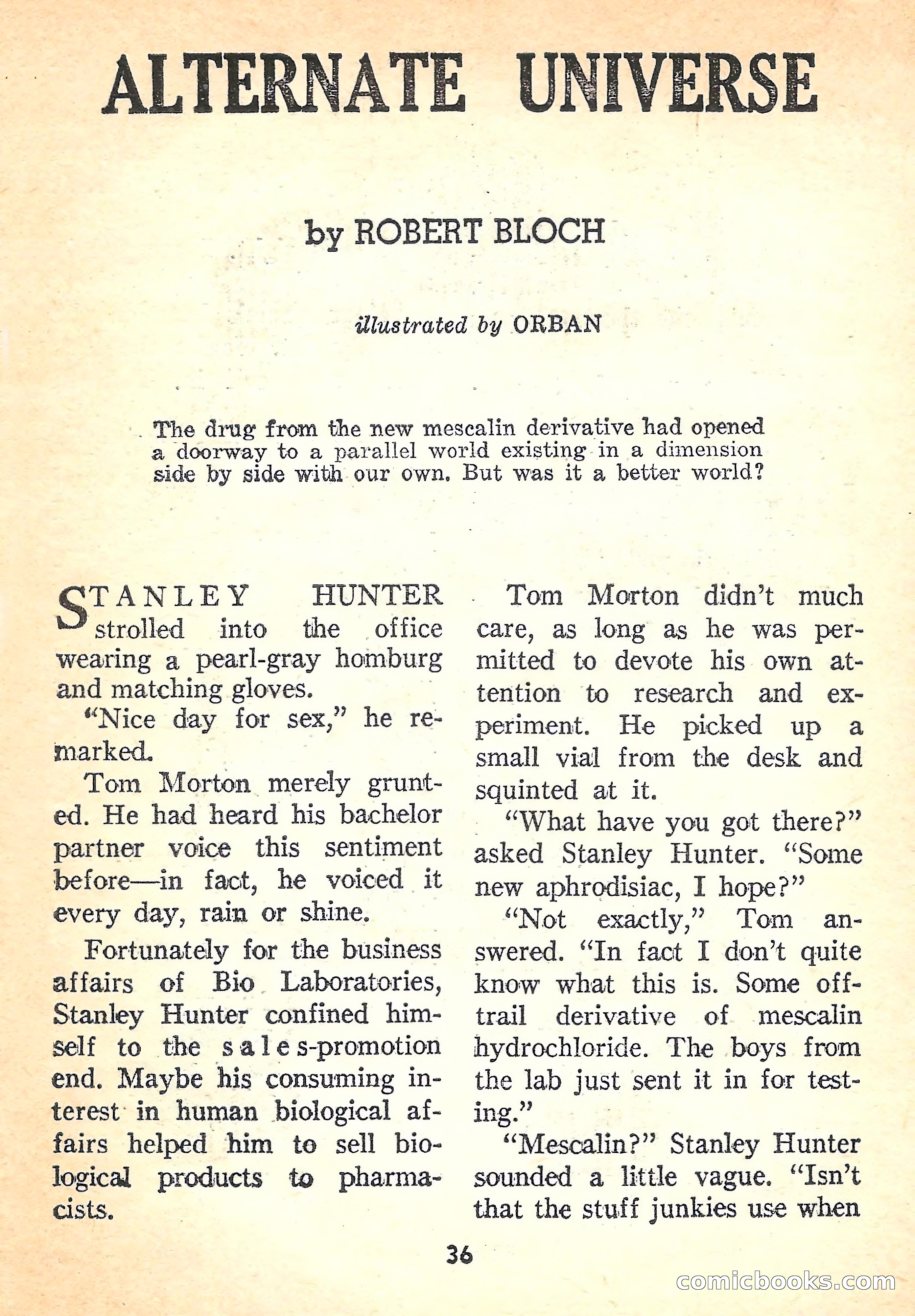 ALTERNATE UNIVERSE

by ROBERT BLOCH

illustrated by ORBAN

The drug from the new mescalin derivative had opened a doorway to a parallel world existing in a dimension side by side with our own. But was it a better world?

STANLEY HUNTER strolled into the office wearing a pearl-gray homburg and matching gloves.

"Nice day for sex," he remarked.

Tom Morton merely grunted. He had heard his bachelor partner voice this sentiment before—in fact, he voiced it every day, rain or shine.

Fortunately for the business affairs of Bio Laboratories, Stanley Hunter confined himself to the sales-promotion end. Maybe his consuming interest in human biological affairs helped him to sell biological products to pharmacists.

Tom Morton didn't much care, as long as he was permitted to devote his own attention to research and experiment. He picked up a small vial from the desk and squinted at it.

"What have you got there?" asked Stanley Hunter. "Some new aphrodisiac, I hope?"

"Not exactly," Tom answered. "In fact I don't quite know what this is. Some off-trail derivative of mescalin hydrochloride. The boys from the lab just sent it in for testing."

"Mescalin?" Stanley Hunter sounded a little vague. "Isn't that the stuff junkies use when

36

comicbooks.com